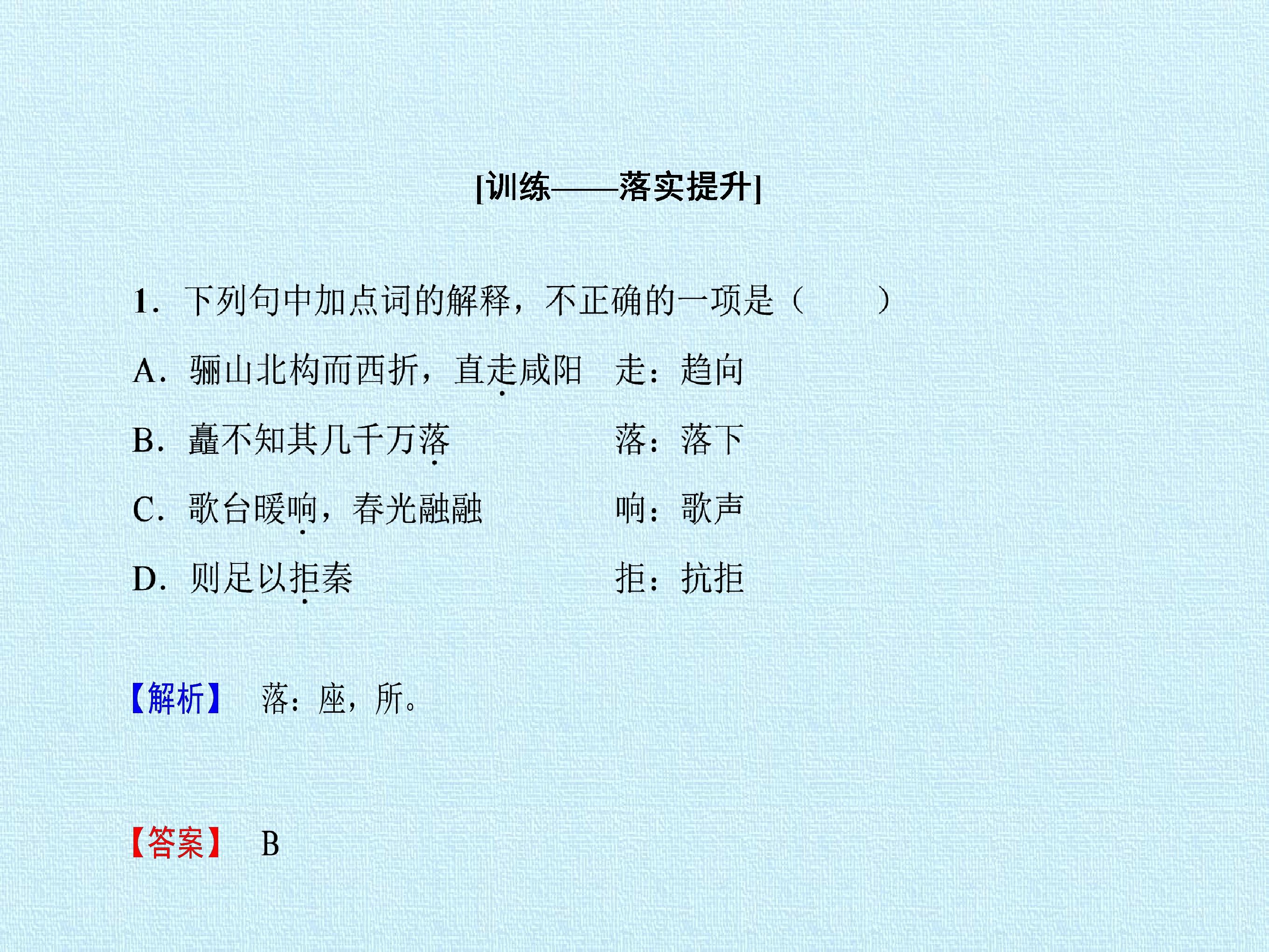 [训练——落实提升]

1．下列句中加点词的解释，不正确的一项是（　　）

A．骊山北构而西折，直走咸阳　走：趋向

B．矗不知其几千万落　落：落下

C．歌台暖响，春光融融　响：歌声

D．则足以拒秦　拒：抗拒

【解析】　落：座，所。

【答案】　B